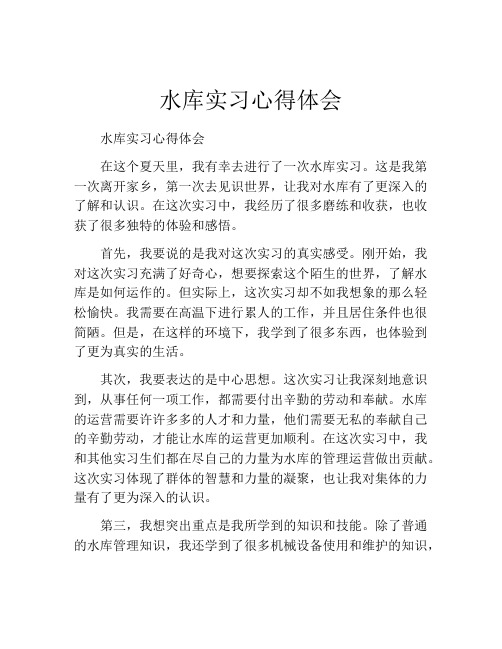 水库实习心得体会

水库实习心得体会

在这个夏天里，我有幸去进行了一次水库实习。这是我第一次离开家乡，第一次去见识世界，让我对水库有了更深入的了解和认识。在这次实习中，我经历了很多磨练和收获，也收获了很多独特的体验和感悟。

首先，我要说的是我对这次实习的真实感受。刚开始，我对这次实习充满了好奇心，想要探索这个陌生的世界，了解水库是如何运作的。但实际上，这次实习却不如我想象的那么轻松愉快。我需要在高温下进行累人的工作，并且居住条件也很简陋。但是，在这样的环境下，我学到了很多东西，也体验到了更为真实的生活。

其次，我要表达的是中心思想。这次实习让我深刻地意识到，从事任何一项工作，都需要付出辛勤的劳动和奉献。水库的运营需要许许多多的人才和力量，他们需要无私的奉献自己的辛勤劳动，才能让水库的运营更加顺利。在这次实习中，我和其他实习生们都在尽自己的力量为水库的管理运营做出贡献。这次实习体现了群体的智慧和力量的凝聚，也让我对集体的力量有了更为深入的认识。

第三，我想突出重点是我所学到的知识和技能。除了普通的水库管理知识，我还学到了很多机械设备使用和维护的知识，